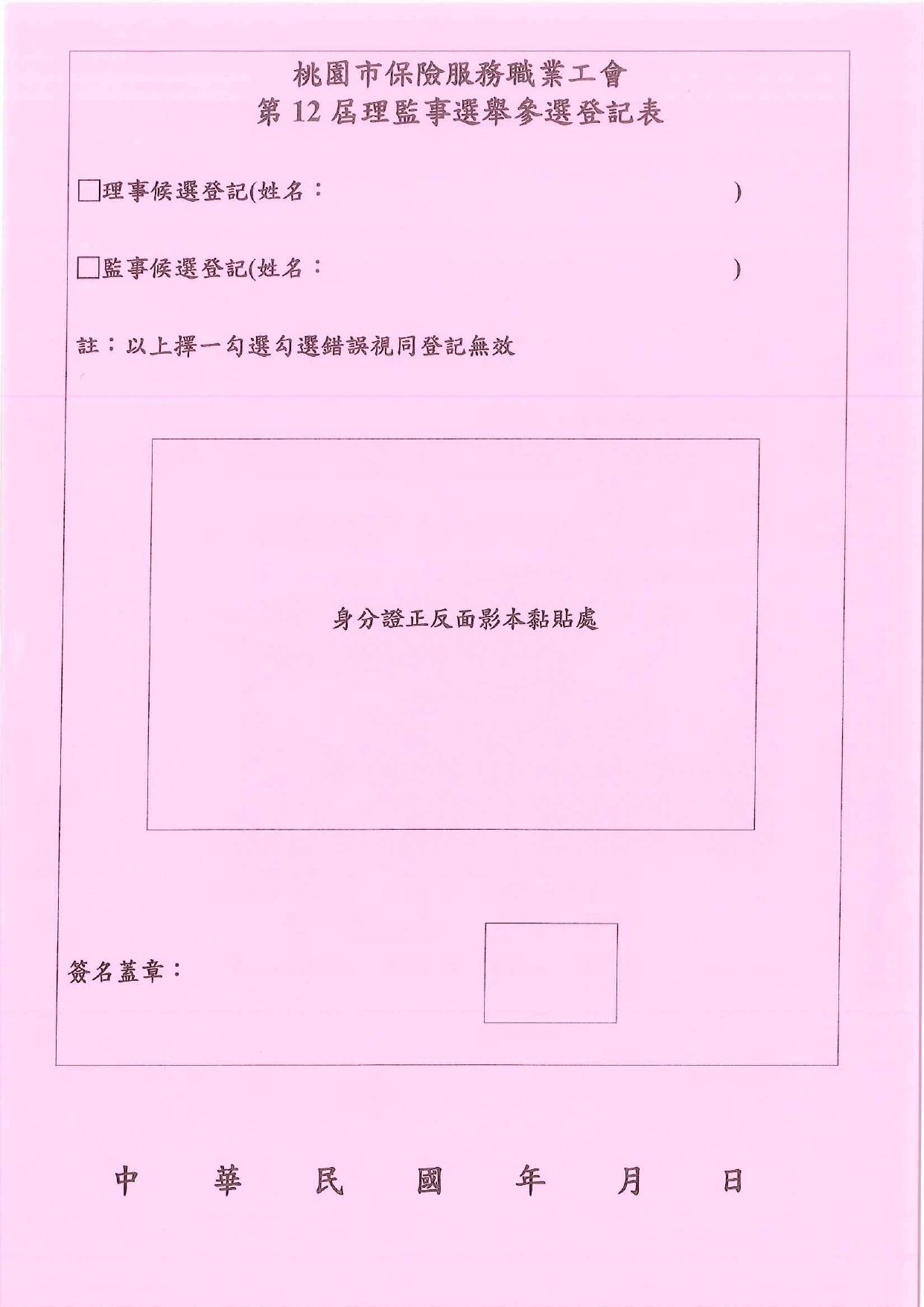 桃園市保險服務職業工會
第12屆理監事選舉參選登記表

☐理事候選登記(姓名： )

☐監事候選登記(姓名： )

註：以上擇一勾選勾選錯誤視同登記無效

身分證正反面影本黏貼處

簽名蓋章：

中 華 民 國 年 月 日